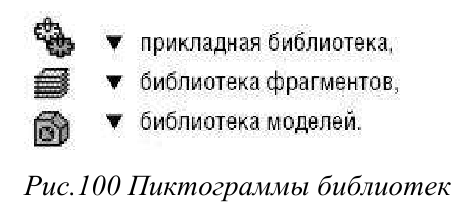 ▼ прикладная библиотека,
▼ библиотека фрагментов,
▼ библиотека моделей.

Рис.100 Пиктограммы библиотек